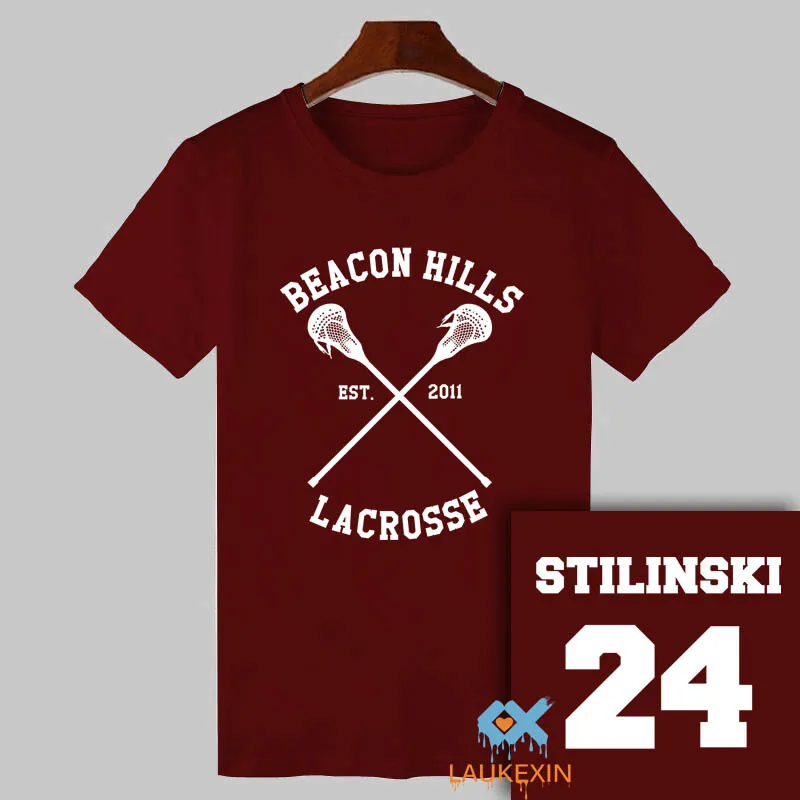 BEACON HILLS
EST. 2011
LACROSSE

STILINSKI
24

LAUKEXIN